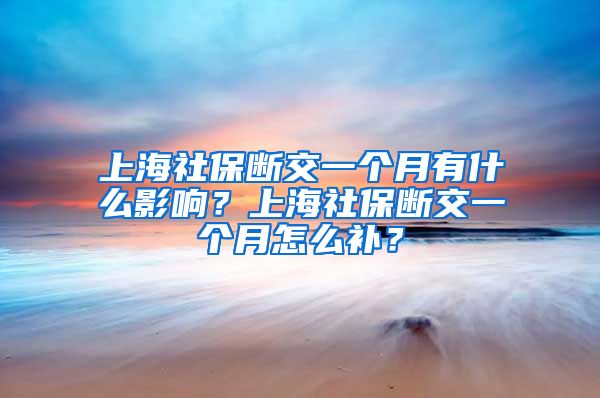 上海社保断交一个月有什么影响？上海社保断交一个月怎么补？